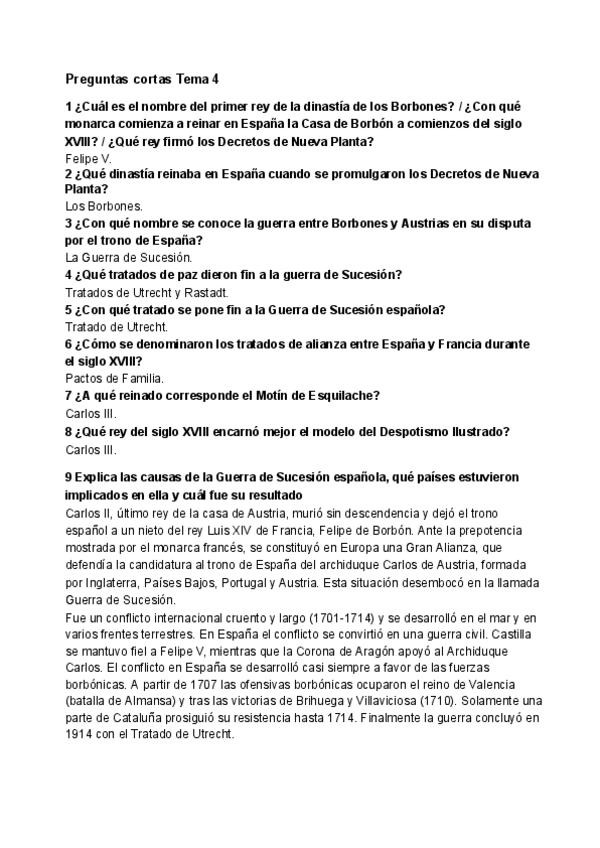 Preguntas cortas Tema 4

1 ¿Cuál es el nombre del primer rey de la dinastía de los Borbones? / ¿Con qué monarca comienza a reinar en España la Casa de Borbón a comienzos del siglo XVIII? / ¿Qué rey firmó los Decretos de Nueva Planta?
Felipe V.
2 ¿Qué dinastía reinaba en España cuando se promulgaron los Decretos de Nueva Planta?
Los Borbones.
3 ¿Con qué nombre se conoce la guerra entre Borbones y Austrias en su disputa por el trono de España?
La Guerra de Sucesión.
4 ¿Qué tratados de paz dieron fin a la guerra de Sucesión?
Tratados de Utrecht y Rastadt.
5 ¿Con qué tratado se pone fin a la Guerra de Sucesión española?
Tratado de Utrecht.
6 ¿Cómo se denominaron los tratados de alianza entre España y Francia durante el siglo XVIII?
Pactos de Familia.
7 ¿A qué reinado corresponde el Motín de Esquilache?
Carlos III.
8 ¿Qué rey del siglo XVIII encarnó mejor el modelo del Despotismo Ilustrado?
Carlos III.

9 Explica las causas de la Guerra de Sucesión española, qué países estuvieron implicados en ella y cuál fue su resultado
Carlos II, último rey de la casa de Austria, murió sin descendencia y dejó el trono español a un nieto del rey Luis XIV de Francia, Felipe de Borbón. Ante la prepotencia mostrada por el monarca francés, se constituyó en Europa una Gran Alianza, que defendía la candidatura al trono de España del archiduque Carlos de Austria, formada por Inglaterra, Países Bajos, Portugal y Austria. Esta situación desembocó en la llamada Guerra de Sucesión.
Fue un conflicto internacional cruento y largo (1701-1714) y se desarrolló en el mar y en varios frentes terrestres. En España el conflicto se convirtió en una guerra civil. Castilla se mantuvo fiel a Felipe V, mientras que la Corona de Aragón apoyó al Archiduque Carlos. El conflicto en España se desarrolló casi siempre a favor de las fuerzas borbónicas. A partir de 1707 las ofensivas borbónicas ocuparon el reino de Valencia (batalla de Almansa) y tras las victorias de Brihuega y Villaviciosa (1710). Solamente una parte de Cataluña prosiguió su resistencia hasta 1714. Finalmente la guerra concluyó en 1914 con el Tratado de Utrecht.